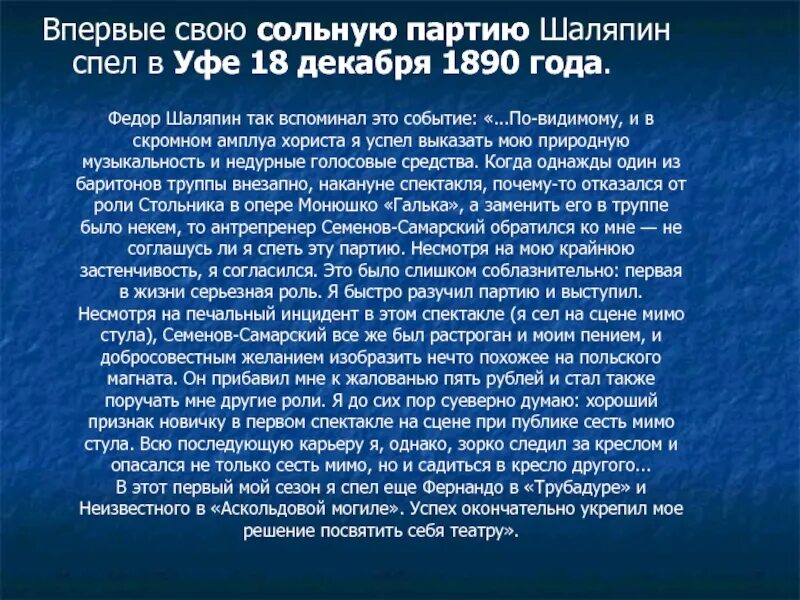 Впервые свою сольную партию Шаляпин спел в Уфе 18 декабря 1890 года.

Федор Шаляпин так вспоминал это событие: «...По-видимому, и в скромном амплуа хориста я успел выказать мою природную музыкальность и недурные голосовые средства. Когда однажды один из баритонов труппы внезапно, накануне спектакля, почему-то отказался от роли Стольника в опере Монюшко «Галька», а заменить его в труппе было некем, то антрепренер Семенов-Самарский обратился ко мне — не соглашусь ли я спеть эту партию. Несмотря на мою крайнюю застенчивость, я согласился. Это было слишком соблазнительно: первая в жизни серьезная роль. Я быстро разучил партию и выступил. Несмотря на печальный инцидент в этом спектакле (я сел на сцене мимо стула), Семенов-Самарский все же был растроган и моим пением, и добросовестным желанием изобразить нечто похожее на польского магната. Он прибавил мне к жалованью пять рублей и стал также поручать мне другие роли. Я до сих пор суеверно думаю: хороший признак новичку в первом спектакле на сцене при публике сесть мимо стула. Всю последующую карьеру я, однако, зорко следил за креслом и опасался не только сесть мимо, но и садиться в кресло другого...
В этот первый мой сезон я спел еще Фернандо в «Трубадуре» и Неизвестного в «Аскольдовой могиле». Успех окончательно укрепил мое решение посвятить себя театру».